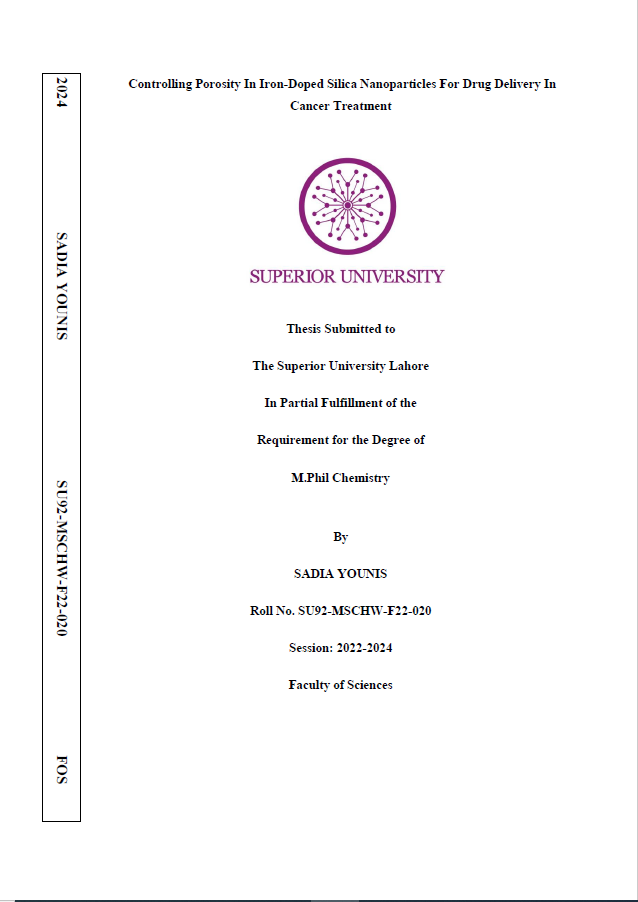 2024

SADIA YOUNIS

SU92-MSCHW-F22-020

FOS

Controlling Porosity In Iron-Doped Silica Nanoparticles For Drug Delivery In Cancer Treatment

SUPERIOR UNIVERSITY

Thesis Submitted to

The Superior University Lahore

In Partial Fulfillment of the

Requirement for the Degree of

M.Phil Chemistry

By

SADIA YOUNIS

Roll No. SU92-MSCHW-F22-020

Session: 2022-2024

Faculty of Sciences